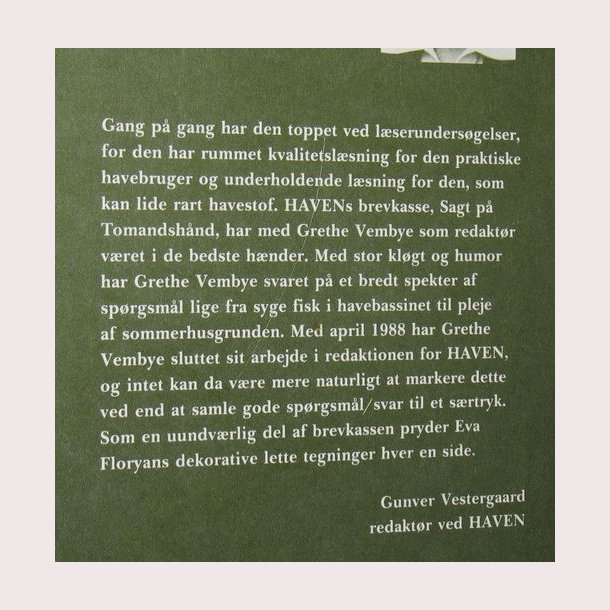 Gang på gang har den toppet ved læserundersøgelser, for den har rummet kvalitetslæsning for den praktiske havebruger og underholdende læsning for den, som kan lide rart havestof. HAVENs brevkasse, Sagt på Tomandshånd, har med Grethe Vembye som redaktør været i de bedste hænder. Med stor kløgt og humor har Grethe Vembye svaret på et bredt spekter af spørgsmål lige fra syge fisk i havebassinet til pleje af sommerhusgrunden. Med april 1988 har Grethe Vembye sluttet sit arbejde i redaktionen for HAVEN, og intet kan da være mere naturligt at markere dette ved end at samle gode spørgsmål/svar til et særtryk. Som en uundværlig del af brevkassen pryder Eva Floryans dekorative lette tegninger hver en side.

Gunver Vestergaard
redaktør ved HAVEN